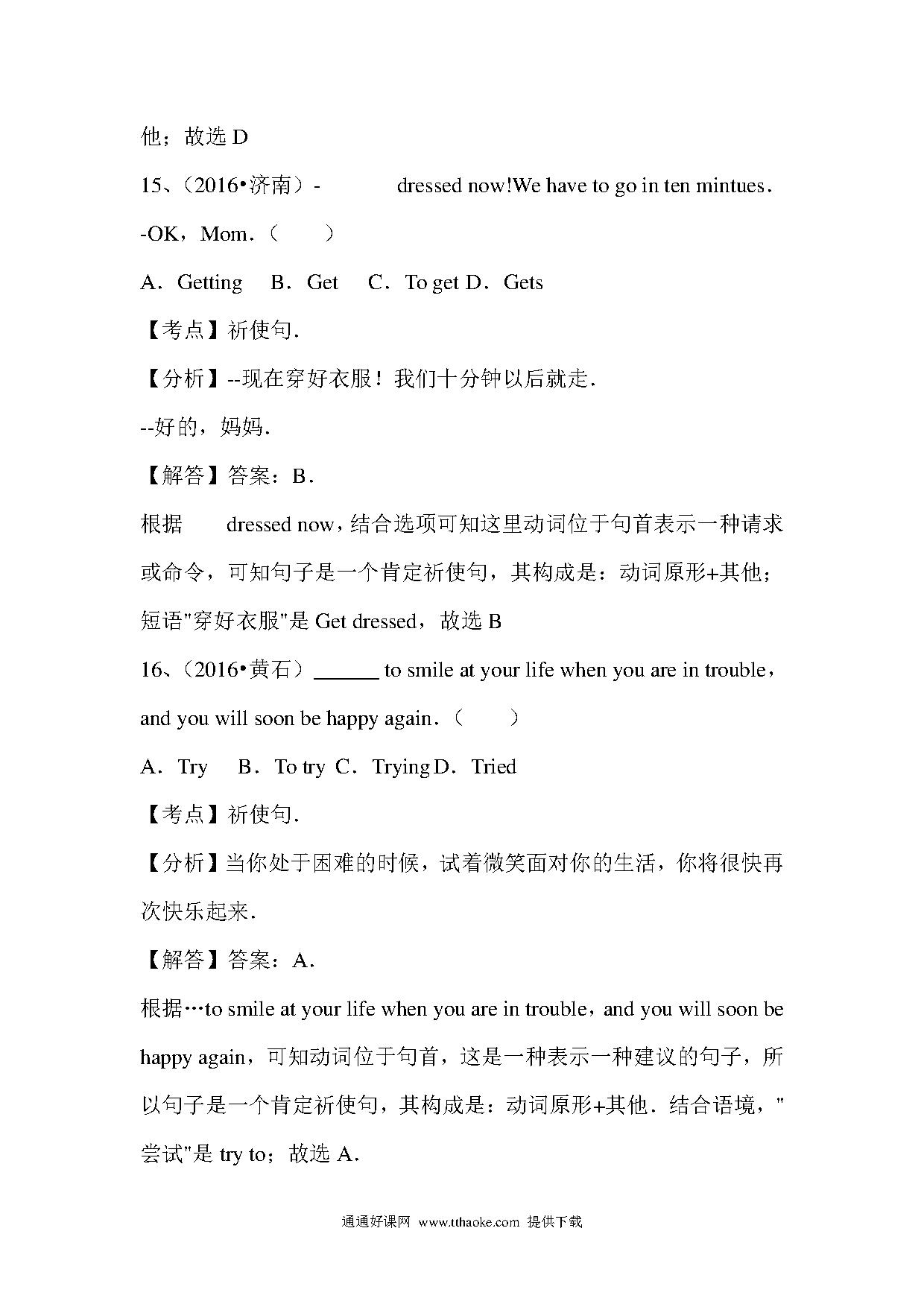 他；故选 D

15、（2016•济南）-　　　dressed now!We have to go in ten mintues．

-OK，Mom．（　　）

A．Getting　B．Get　C．To get D．Gets

【考点】祈使句.

【分析】--现在穿好衣服！我们十分钟以后就走.

--好的，妈妈.

【解答】答案：B．

根据　　dressed now，结合选项可知这里动词位于句首表示一种请求或命令，可知句子是一个肯定祈使句，其构成是：动词原形+其他；短语"穿好衣服"是 Get dressed，故选 B

16、（2016•黄石）______ to smile at your life when you are in trouble，and you will soon be happy again．（　　）

A．Try　B．To try C．Trying D．Tried

【考点】祈使句.

【分析】当你处于困难的时候，试着微笑面对你的生活，你将很快再次快乐起来.

【解答】答案：A．

根据…to smile at your life when you are in trouble，and you will soon be happy again，可知动词位于句首，这是一种表示一种建议的句子，所以句子是一个肯定祈使句，其构成是：动词原形+其他．结合语境，"尝试"是 try to；故选 A．

通通好课网 www.tthaoke.com 提供下载